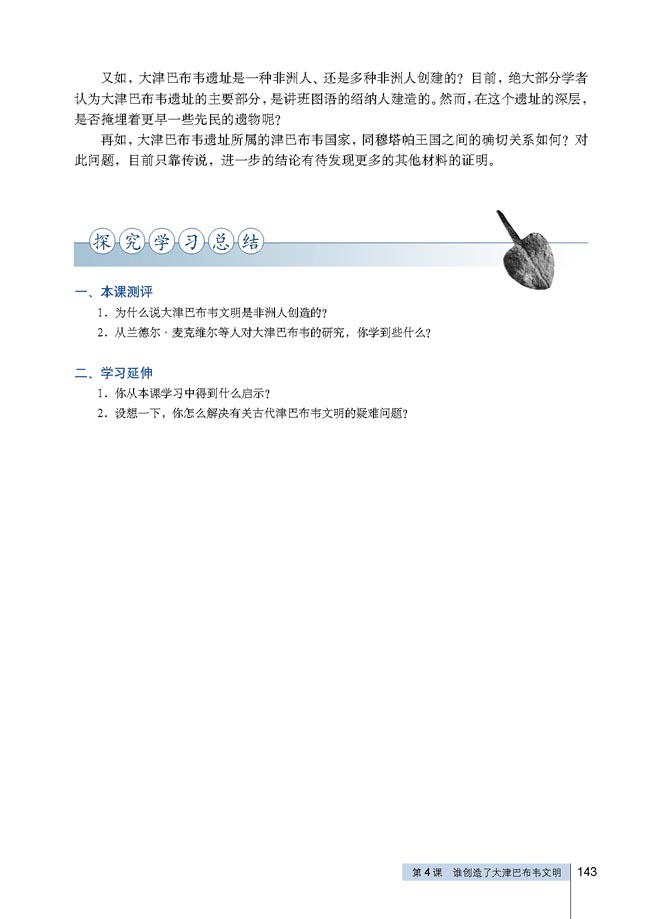 又如，大津巴布韦遗址是一种非洲人、还是多种非洲人创建的？目前，绝大部分学者认为大津巴布韦遗址的主要部分，是讲班图语的绍纳人建造的。然而，在这个遗址的深层，是否掩埋着更早一些先民的遗物呢？

再如，大津巴布韦遗址所属的津巴布韦国家，同穆塔帕王国之间的确切关系如何？对此问题，目前只靠传说，进一步的结论有待发现更多的其他材料的证明。

探究学习总结

一、本课测评

1．为什么说大津巴布韦文明是非洲人创造的？

2．从兰德尔·麦克维尔等人对大津巴布韦的研究，你学到些什么？

二、学习延伸

1．你从本课学习中得到什么启示？

2．设想一下，你怎么解决有关古代津巴布韦文明的疑难问题？

第4课　谁创造了大津巴布韦文明　143